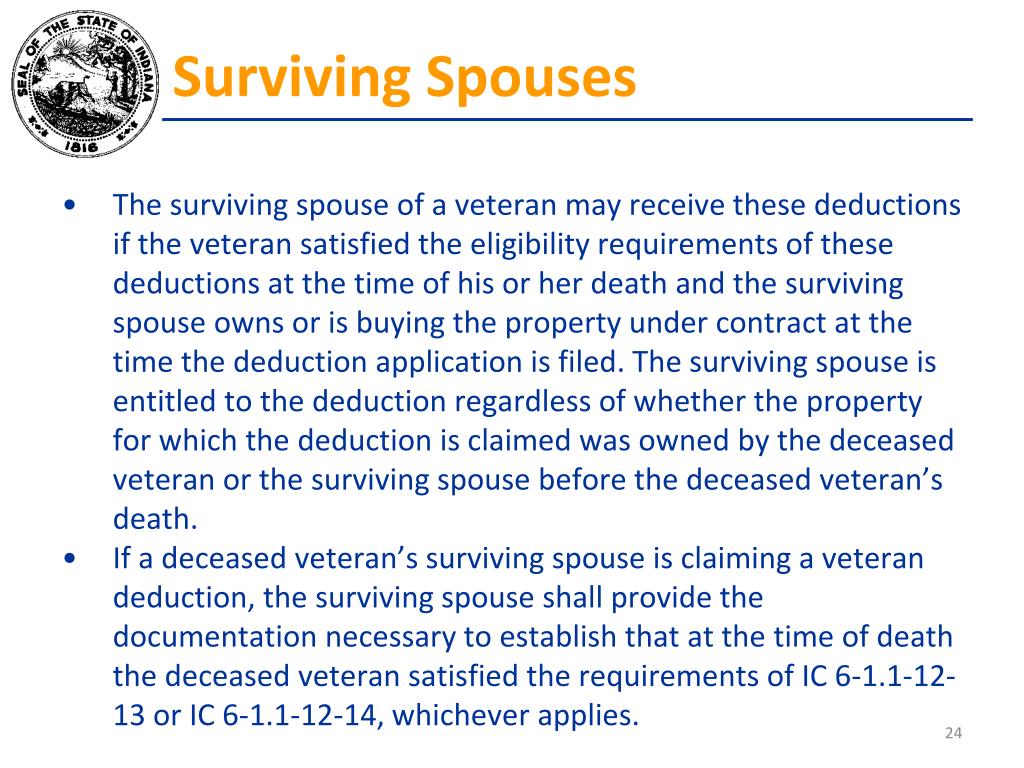 SEAL OF THE STATE OF INDIANA 1816

Surviving Spouses

• The surviving spouse of a veteran may receive these deductions if the veteran satisfied the eligibility requirements of these deductions at the time of his or her death and the surviving spouse owns or is buying the property under contract at the time the deduction application is filed. The surviving spouse is entitled to the deduction regardless of whether the property for which the deduction is claimed was owned by the deceased veteran or the surviving spouse before the deceased veteran's death.
• If a deceased veteran's surviving spouse is claiming a veteran deduction, the surviving spouse shall provide the documentation necessary to establish that at the time of death the deceased veteran satisfied the requirements of IC 6-1.1-12-13 or IC 6-1.1-12-14, whichever applies.

24